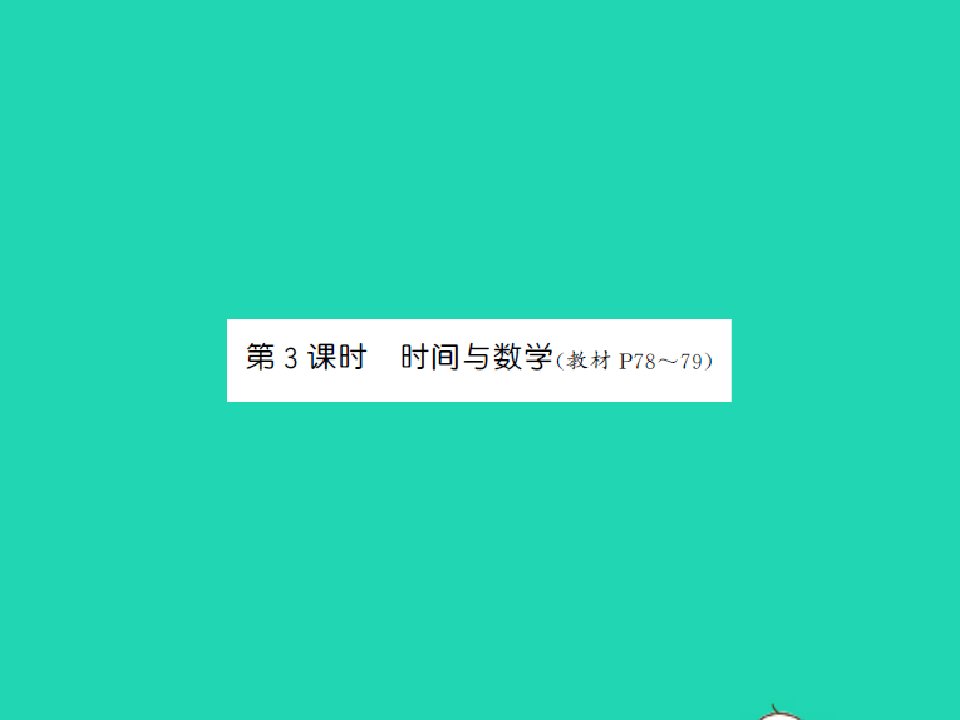 第 3 课时　时间与数学(教材 P78～79)